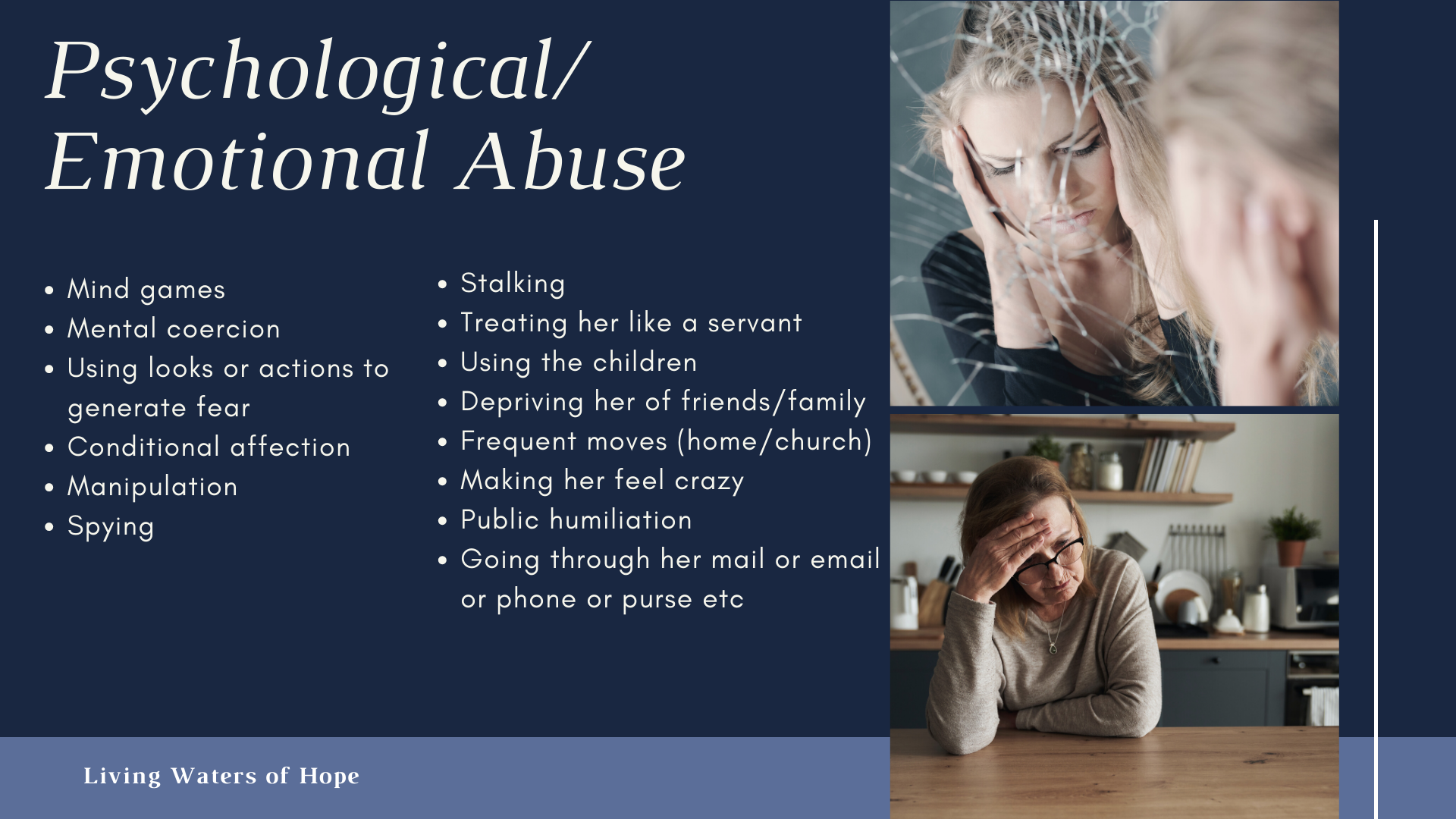 Psychological/
Emotional Abuse

• Mind games
• Mental coercion
• Using looks or actions to generate fear
• Conditional affection
• Manipulation
• Spying

• Stalking
• Treating her like a servant
• Using the children
• Depriving her of friends/family
• Frequent moves (home/church)
• Making her feel crazy
• Public humiliation
• Going through her mail or email or phone or purse etc

Living Waters of Hope